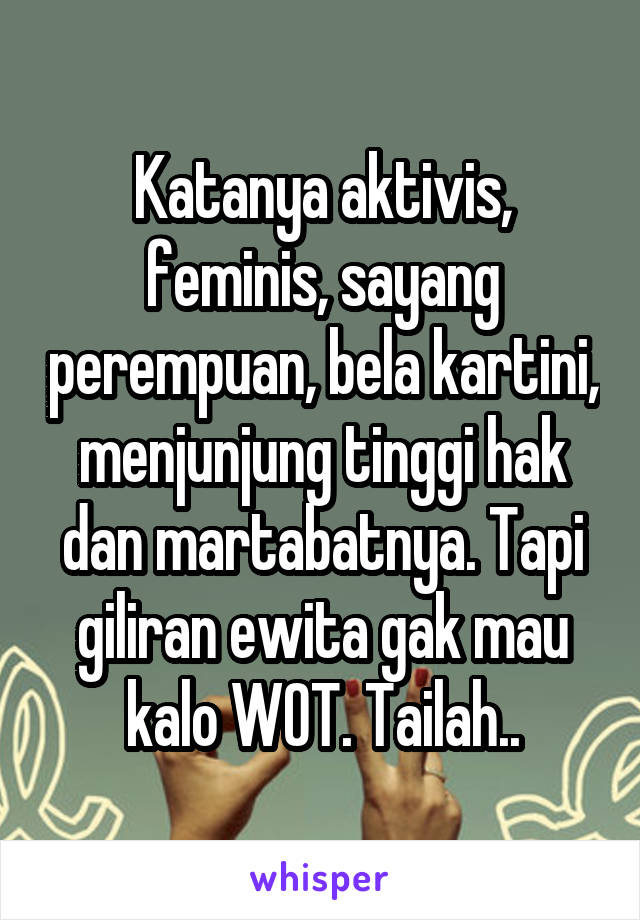 Katanya aktivis, feminis, sayang perempuan, bela kartini, menjunjung tinggi hak dan martabatnya. Tapi giliran ewita gak mau kalo WOT. Tailah..

whisper